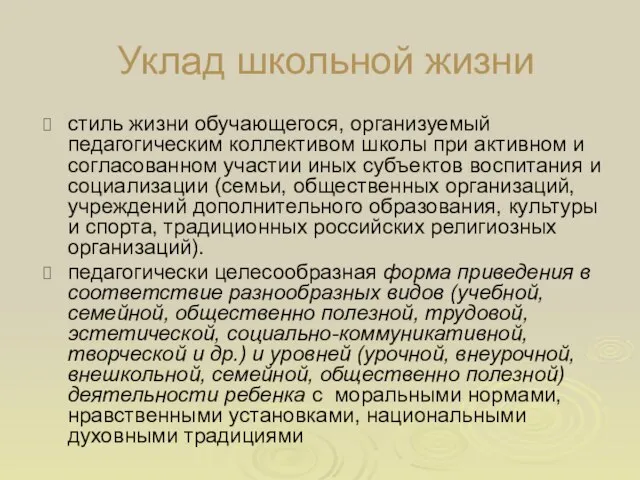 Уклад школьной жизни

стиль жизни обучающегося, организуемый педагогическим коллективом школы при активном и согласованном участии иных субъектов воспитания и социализации (семьи, общественных организаций, учреждений дополнительного образования, культуры и спорта, традиционных российских религиозных организаций).

педагогически целесообразная форма приведения в соответствие разнообразных видов (учебной, семейной, общественно полезной, трудовой, эстетической, социально-коммуникативной, творческой и др.) и уровней (урочной, внеурочной, внешкольной, семейной, общественно полезной) деятельности ребенка с моральными нормами, нравственными установками, национальными духовными традициями